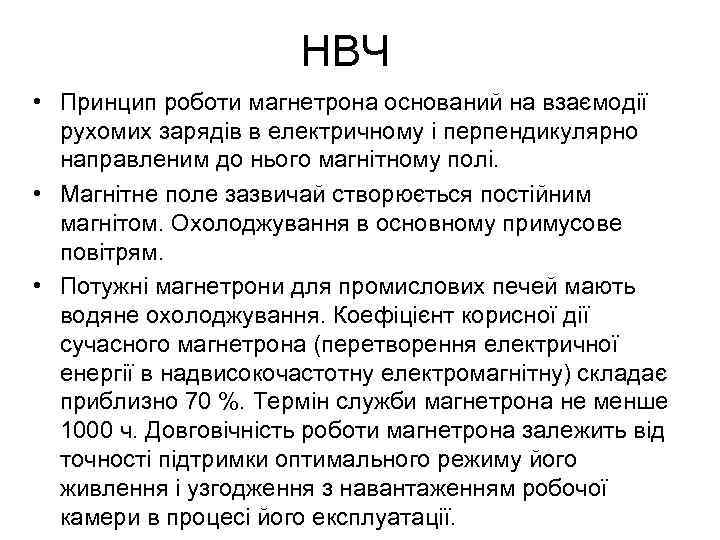 НВЧ

• Принцип роботи магнетрона оснований на взаємодії рухомих зарядів в електричному і перпендикулярно направленим до нього магнітному полі.
• Магнітне поле зазвичай створюється постійним магнітом. Охолоджування в основному примусове повітрям.
• Потужні магнетрони для промислових печей мають водяне охолоджування. Коефіцієнт корисної дії сучасного магнетрона (перетворення електричної енергії в надвисокочастотну електромагнітну) складає приблизно 70 %. Термін служби магнетрона не менше 1000 ч. Довговічність роботи магнетрона залежить від точності підтримки оптимального режиму його живлення і узгодження з навантаженням робочої камери в процесі його експлуатації.